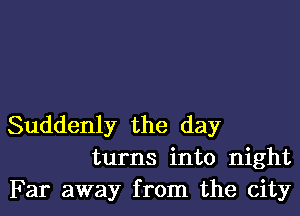 Suddenly the day
turns into night
Far away from the city